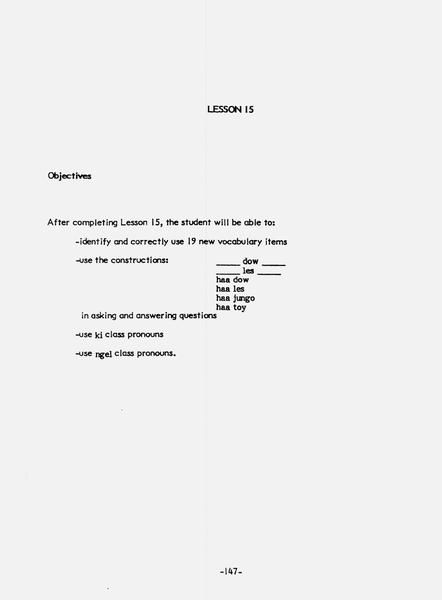 LESSON 15

Objectives

After completing Lesson 15, the student will be able to:

-identify and correctly use 19 new vocabulary items

-use the constructions:

_____ dow _____
_____ les _____
haa dow
haa les
haa jungo
haa toy

in asking and answering questions

-use ki class pronouns

-use ngel class pronouns.

-147-